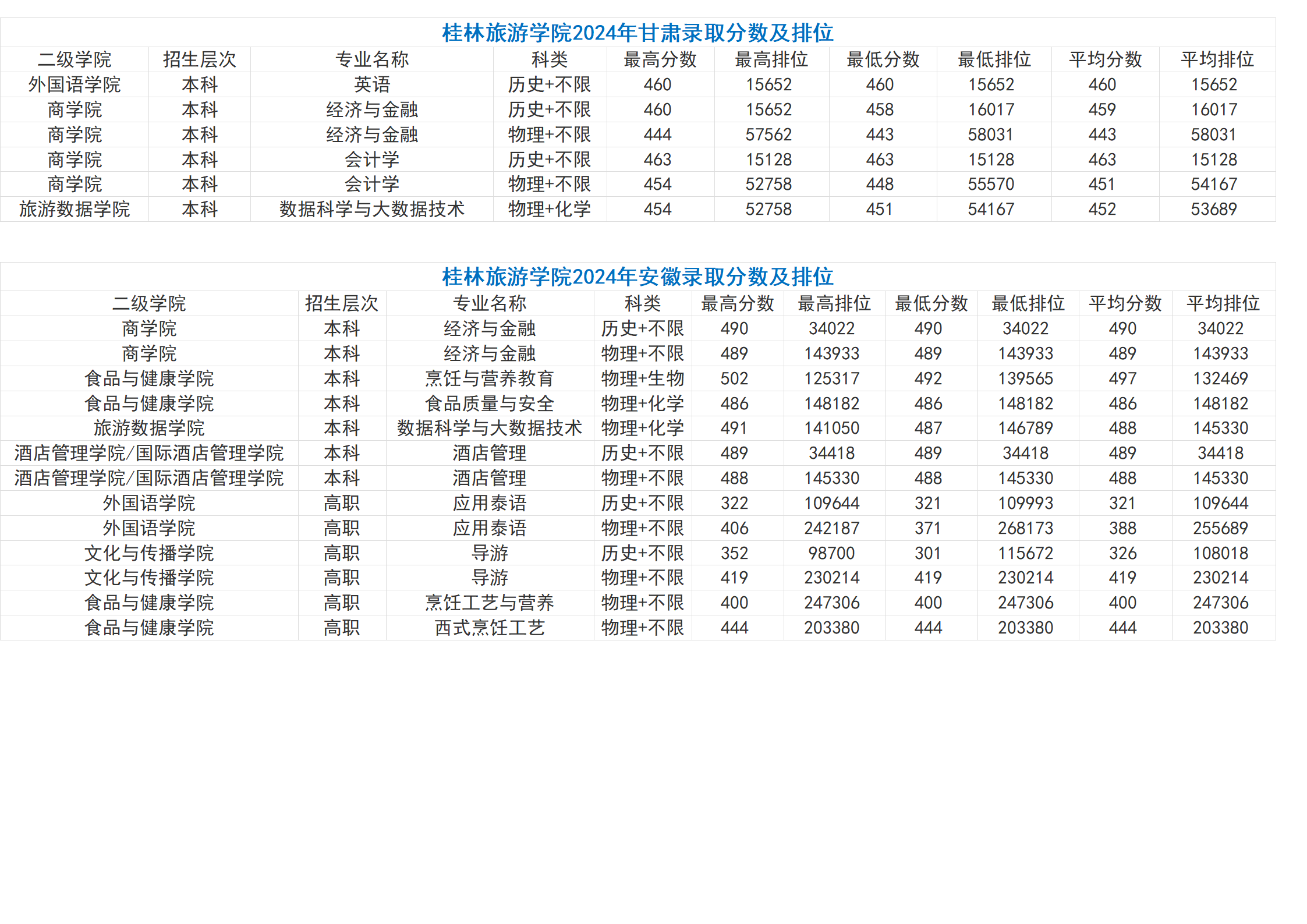 桂林旅游学院2024年甘肃录取分数及排位

| 二级学院 | 招生层次 | 专业名称 | 科类 | 最高分数 | 最高排位 | 最低分数 | 最低排位 | 平均分数 | 平均排位 |
|---|---|---|---|---|---|---|---|---|---|
| 外国语学院 | 本科 | 英语 | 历史+不限 | 460 | 15652 | 460 | 15652 | 460 | 15652 |
| 商学院 | 本科 | 经济与金融 | 历史+不限 | 460 | 15652 | 458 | 16017 | 459 | 16017 |
| 商学院 | 本科 | 经济与金融 | 物理+不限 | 444 | 57562 | 443 | 58031 | 443 | 58031 |
| 商学院 | 本科 | 会计学 | 历史+不限 | 463 | 15128 | 463 | 15128 | 463 | 15128 |
| 商学院 | 本科 | 会计学 | 物理+不限 | 454 | 52758 | 448 | 55570 | 451 | 54167 |
| 旅游数据学院 | 本科 | 数据科学与大数据技术 | 物理+化学 | 454 | 52758 | 451 | 54167 | 452 | 53689 |

桂林旅游学院2024年安徽录取分数及排位

| 二级学院 | 招生层次 | 专业名称 | 科类 | 最高分数 | 最高排位 | 最低分数 | 最低排位 | 平均分数 | 平均排位 |
|---|---|---|---|---|---|---|---|---|---|
| 商学院 | 本科 | 经济与金融 | 历史+不限 | 490 | 34022 | 490 | 34022 | 490 | 34022 |
| 商学院 | 本科 | 经济与金融 | 物理+不限 | 489 | 143933 | 489 | 143933 | 489 | 143933 |
| 食品与健康学院 | 本科 | 烹饪与营养教育 | 物理+生物 | 502 | 125317 | 492 | 139565 | 497 | 132469 |
| 食品与健康学院 | 本科 | 食品质量与安全 | 物理+化学 | 486 | 148182 | 486 | 148182 | 486 | 148182 |
| 旅游数据学院 | 本科 | 数据科学与大数据技术 | 物理+化学 | 491 | 141050 | 487 | 146789 | 488 | 145330 |
| 酒店管理学院/国际酒店管理学院 | 本科 | 酒店管理 | 历史+不限 | 489 | 34418 | 489 | 34418 | 489 | 34418 |
| 酒店管理学院/国际酒店管理学院 | 本科 | 酒店管理 | 物理+不限 | 488 | 145330 | 488 | 145330 | 488 | 145330 |
| 外国语学院 | 高职 | 应用泰语 | 历史+不限 | 322 | 109644 | 321 | 109993 | 321 | 109644 |
| 外国语学院 | 高职 | 应用泰语 | 物理+不限 | 406 | 242187 | 371 | 268173 | 388 | 255689 |
| 文化与传播学院 | 高职 | 导游 | 历史+不限 | 352 | 98700 | 301 | 115672 | 326 | 108018 |
| 文化与传播学院 | 高职 | 导游 | 物理+不限 | 419 | 230214 | 419 | 230214 | 419 | 230214 |
| 食品与健康学院 | 高职 | 烹饪工艺与营养 | 物理+不限 | 400 | 247306 | 400 | 247306 | 400 | 247306 |
| 食品与健康学院 | 高职 | 西式烹饪工艺 | 物理+不限 | 444 | 203380 | 444 | 203380 | 444 | 203380 |